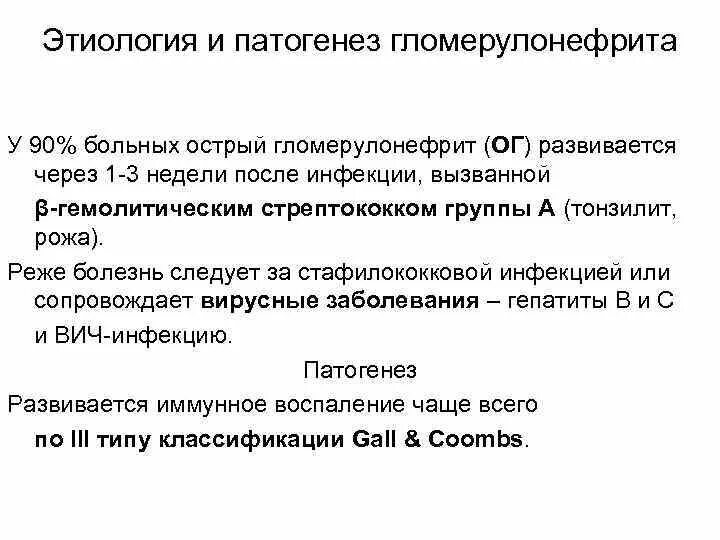 Этиология и патогенез гломерулонефрита

У 90% больных острый гломерулонефрит (ОГ) развивается через 1-3 недели после инфекции, вызванной β-гемолитическим стрептококком группы А (тонзилит, рожа).

Реже болезнь следует за стафилококковой инфекцией или сопровождает вирусные заболевания – гепатиты В и С и ВИЧ-инфекцию.

Патогенез

Развивается иммунное воспаление чаще всего по III типу классификации Gall & Coombs.